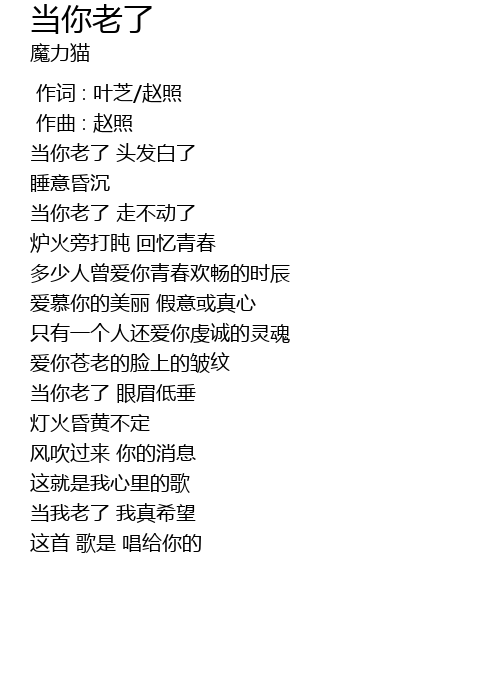 当你老了
魔力猫

作词 : 叶芝/赵照
作曲 : 赵照
当你老了 头发白了
睡意昏沉
当你老了 走不动了
炉火旁打盹 回忆青春
多少人曾爱你青春欢畅的时辰
爱慕你的美丽 假意或真心
只有一个人还爱你虔诚的灵魂
爱你苍老的脸上的皱纹
当你老了 眼眉低垂
灯火昏黄不定
风吹过来 你的消息
这就是我心里的歌
当我老了 我真希望
这首 歌是 唱给你的